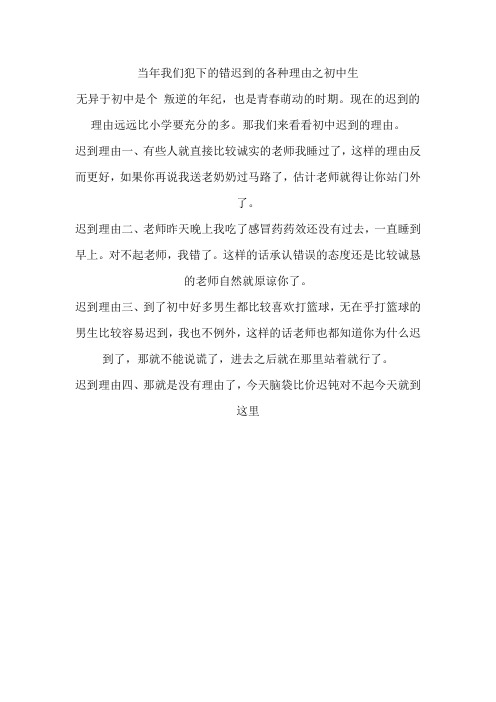 当年我们犯下的错迟到的各种理由之初中生

无异于初中是个 叛逆的年纪，也是青春萌动的时期。现在的迟到的理由远远比小学要充分的多。那我们来看看初中迟到的理由。

迟到理由一、有些人就直接比较诚实的老师我睡过了，这样的理由反而更好，如果你再说我送老奶奶过马路了，估计老师就得让你站门外了。

迟到理由二、老师昨天晚上我吃了感冒药药效还没有过去，一直睡到早上。对不起老师，我错了。这样的话承认错误的态度还是比较诚恳的老师自然就原谅你了。

迟到理由三、到了初中好多男生都比较喜欢打篮球，无在乎打篮球的男生比较容易迟到，我也不例外，这样的话老师也都知道你为什么迟到了，那就不能说谎了，进去之后就在那里站着就行了。

迟到理由四、那就是没有理由了，今天脑袋比价迟钝对不起今天就到这里